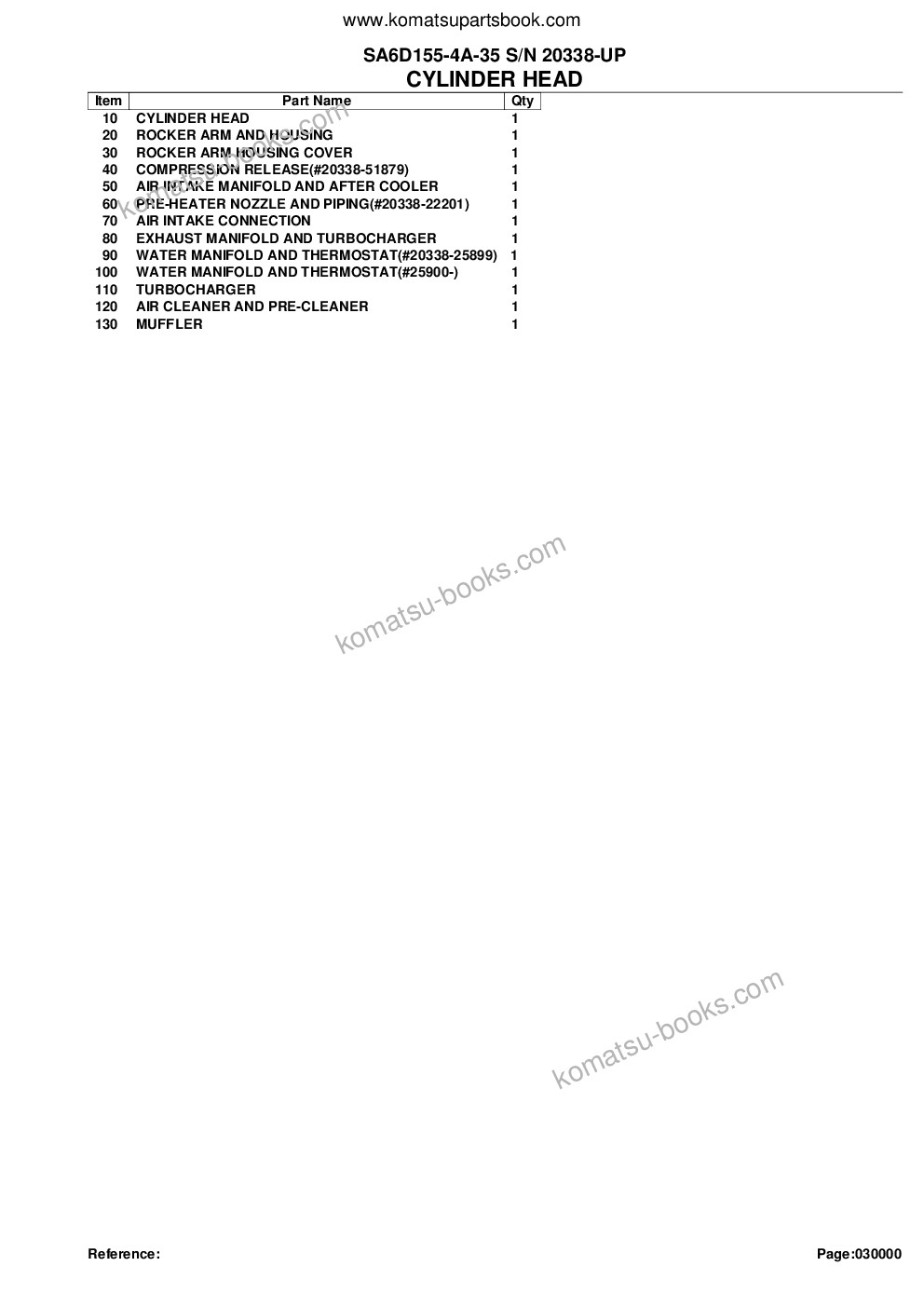 www.komatsupartsbook.com

SA6D155-4A-35 S/N 20338-UP
CYLINDER HEAD

| Item | Part Name | Qty |
|---|---|---|
| 10 | CYLINDER HEAD | 1 |
| 20 | ROCKER ARM AND HOUSING | 1 |
| 30 | ROCKER ARM HOUSING COVER | 1 |
| 40 | COMPRESSION RELEASE(#20338-51879) | 1 |
| 50 | AIR INTAKE MANIFOLD AND AFTER COOLER | 1 |
| 60 | PRE-HEATER NOZZLE AND PIPING(#20338-22201) | 1 |
| 70 | AIR INTAKE CONNECTION | 1 |
| 80 | EXHAUST MANIFOLD AND TURBOCHARGER | 1 |
| 90 | WATER MANIFOLD AND THERMOSTAT(#20338-25899) | 1 |
| 100 | WATER MANIFOLD AND THERMOSTAT(#25900-) | 1 |
| 110 | TURBOCHARGER | 1 |
| 120 | AIR CLEANER AND PRE-CLEANER | 1 |
| 130 | MUFFLER | 1 |

komatsu-books.com

komatsu-books.com

komatsu-books.com

Reference:

Page:030000